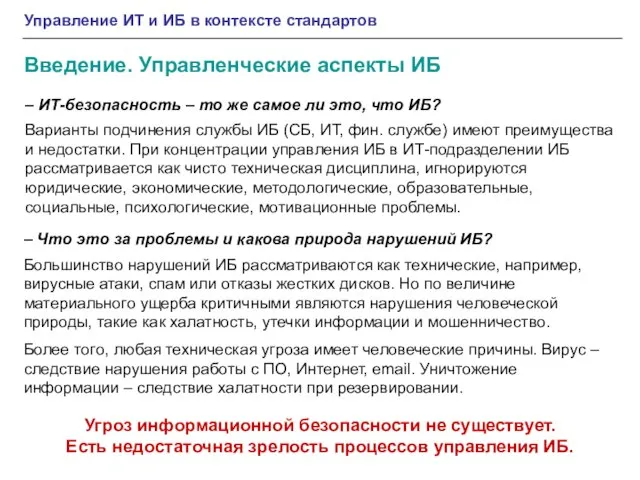 Управление ИТ и ИБ в контексте стандартов

Введение. Управленческие аспекты ИБ

– ИТ-безопасность – то же самое ли это, что ИБ?

Варианты подчинения службы ИБ (СБ, ИТ, фин. службе) имеют преимущества и недостатки. При концентрации управления ИБ в ИТ-подразделении ИБ рассматривается как чисто техническая дисциплина, игнорируются юридические, экономические, методологические, образовательные, социальные, психологические, мотивационные проблемы.

– Что это за проблемы и какова природа нарушений ИБ?

Большинство нарушений ИБ рассматриваются как технические, например, вирусные атаки, спам или отказы жестких дисков. Но по величине материального ущерба критичными являются нарушения человеческой природы, такие как халатность, утечки информации и мошенничество.

Более того, любая техническая угроза имеет человеческие причины. Вирус – следствие нарушения работы с ПО, Интернет, email. Уничтожение информации – следствие халатности при резервировании.

Угроз информационной безопасности не существует.
Есть недостаточная зрелость процессов управления ИБ.